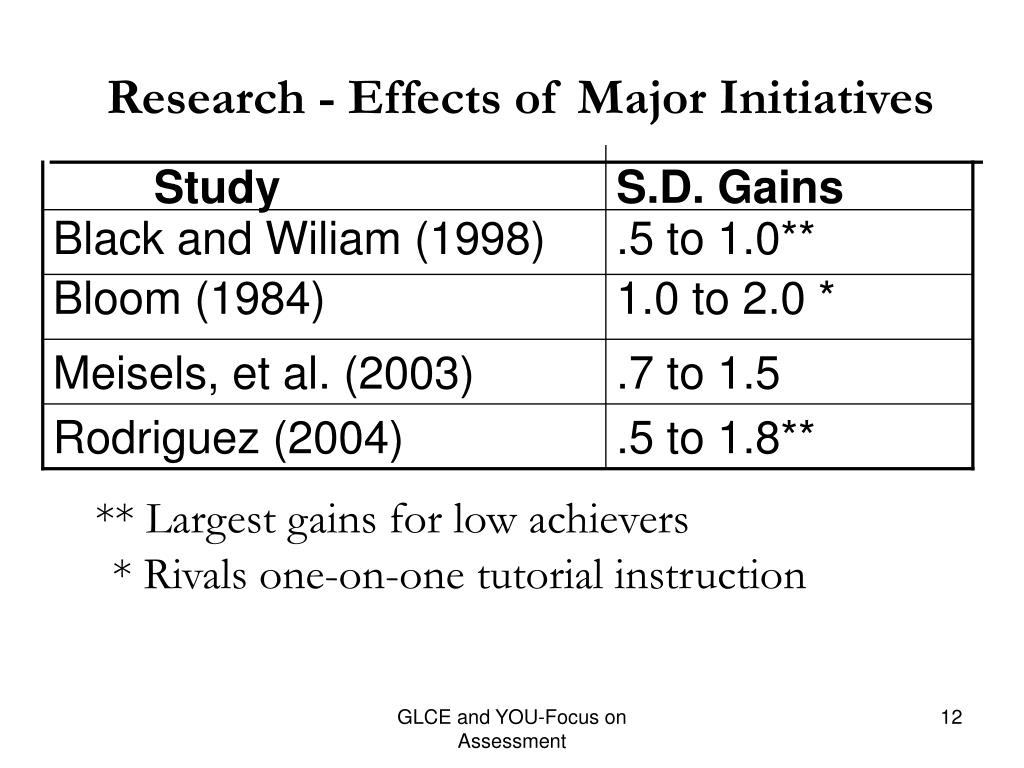 Research - Effects of Major Initiatives

| Study | S.D. Gains |
|---|---|
| Black and Wiliam (1998) | .5 to 1.0** |
| Bloom (1984) | 1.0 to 2.0 * |
| Meisels, et al. (2003) | .7 to 1.5 |
| Rodriguez (2004) | .5 to 1.8** |

** Largest gains for low achievers
* Rivals one-on-one tutorial instruction

GLCE and YOU-Focus on Assessment

12